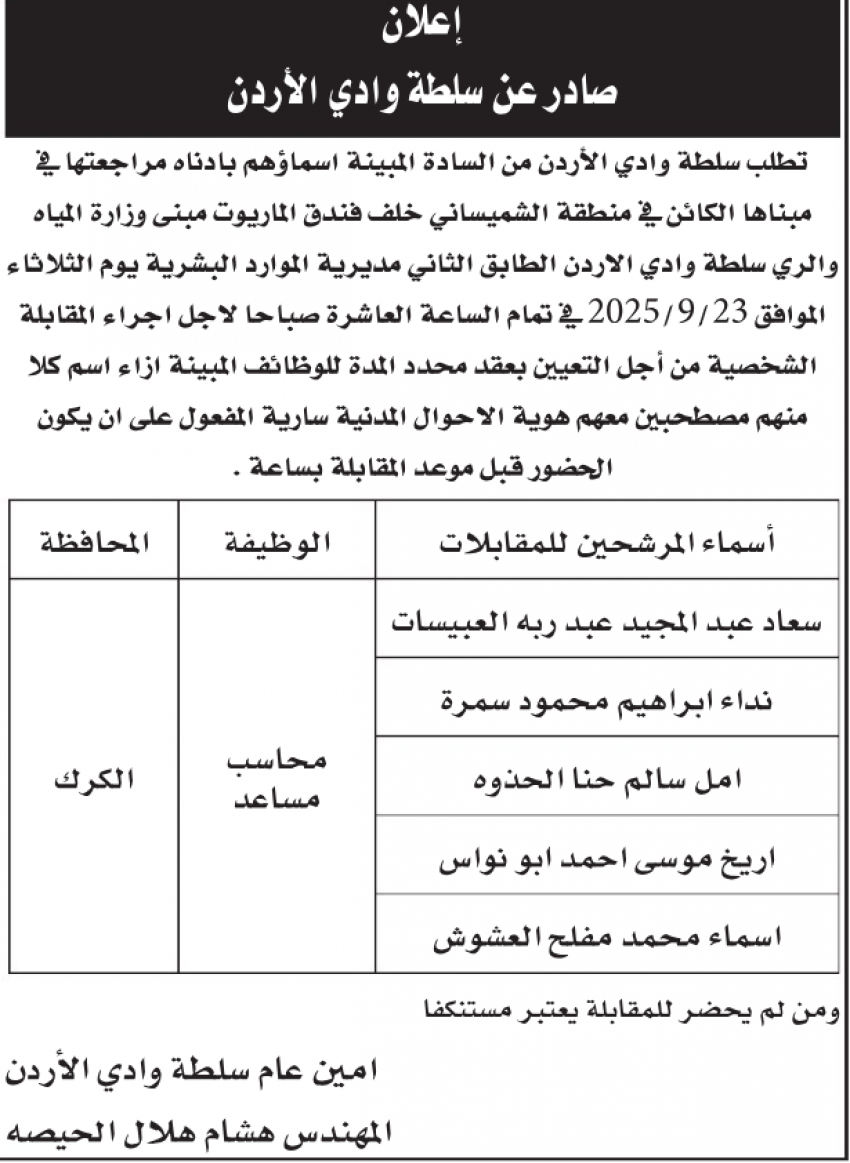 إعلان
صادر عن سلطة وادي الأردن

تطلب سلطة وادي الأردن من السادة المبينة اسماؤهم بادناه مراجعتها في مبناها الكائن في منطقة الشميساني خلف فندق الماريوت مبنى وزارة المياه والري سلطة وادي الاردن الطابق الثاني مديرية الموارد البشرية يوم الثلاثاء الموافق 2025/9/23 في تمام الساعة العاشرة صباحا لاجل اجراء المقابلة الشخصية من أجل التعيين بعقد محدد المدة للوظائف المبينة ازاء اسم كلا منهم مصطحبين معهم هوية الاحوال المدنية سارية المفعول على ان يكون الحضور قبل موعد المقابلة بساعة .

| أسماء المرشحين للمقابلات | الوظيفة | المحافظة |
|---|---|---|
| سعاد عبد المجيد عبد ربه العبيسات | محاسب مساعد | الكرك |
| نداء ابراهيم محمود سمرة | | |
| امل سالم حنا الحذوه | | |
| اريخ موسى احمد ابو نواس | | |
| اسماء محمد مفلح العشوش | | |

ومن لم يحضر للمقابلة يعتبر مستنكفا

امين عام سلطة وادي الأردن
المهندس هشام هلال الحيصه